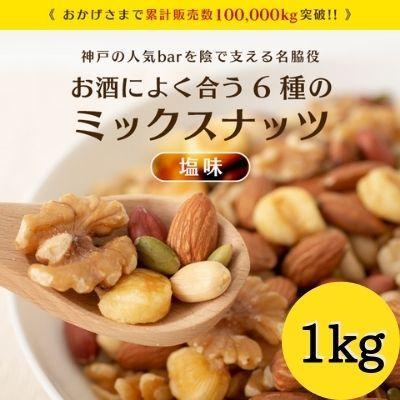 《 おかげさまで累計販売数100,000kg突破!! 》

神戸の人気barを陰で支える名脇役

お酒によく合う６種の
ミックスナッツ

塩味

1kg